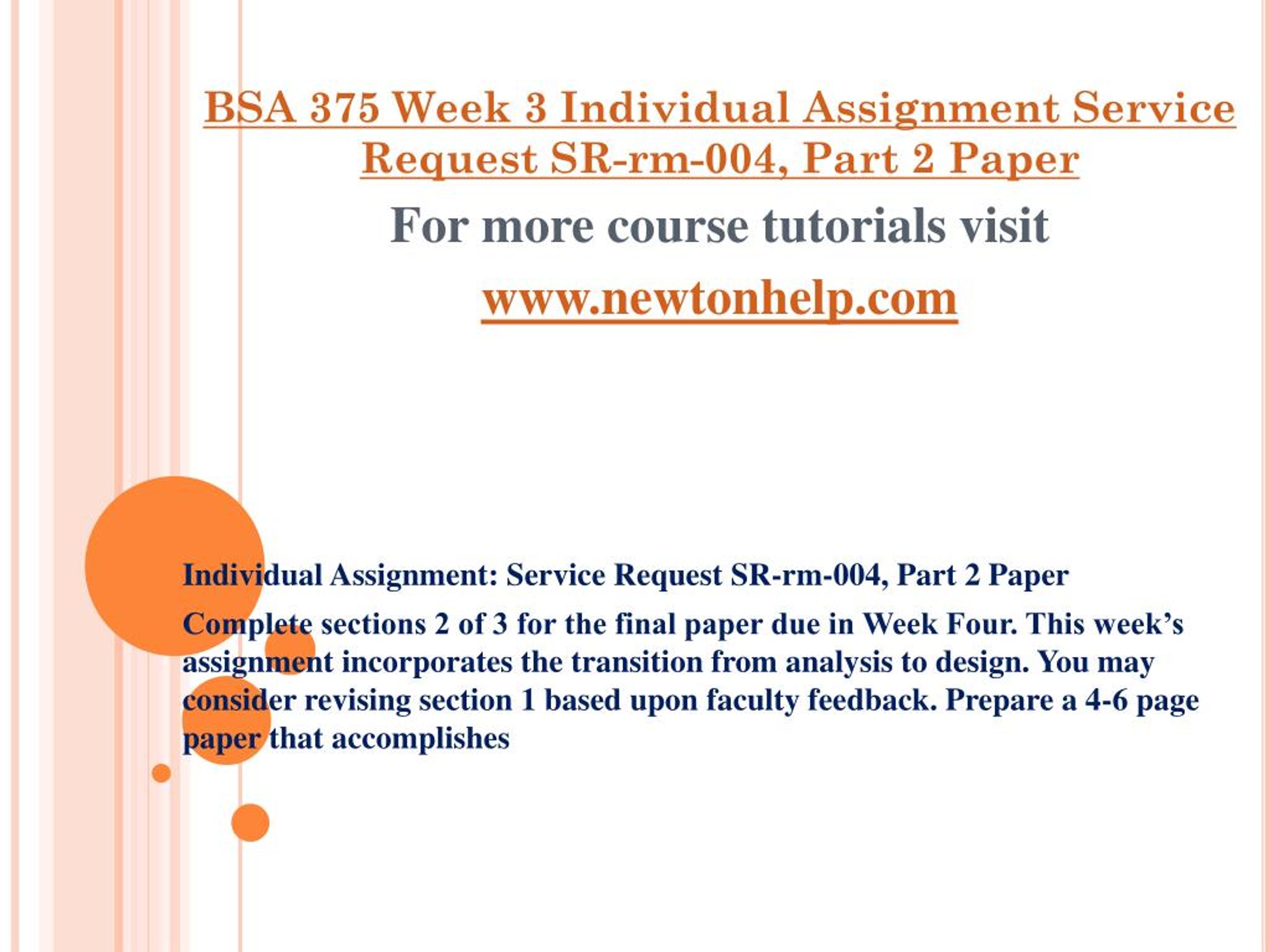 BSA 375 Week 3 Individual Assignment Service Request SR-rm-004, Part 2 Paper

For more course tutorials visit

www.newtonhelp.com

Individual Assignment: Service Request SR-rm-004, Part 2 Paper

Complete sections 2 of 3 for the final paper due in Week Four. This week’s assignment incorporates the transition from analysis to design. You may consider revising section 1 based upon faculty feedback. Prepare a 4-6 page paper that accomplishes